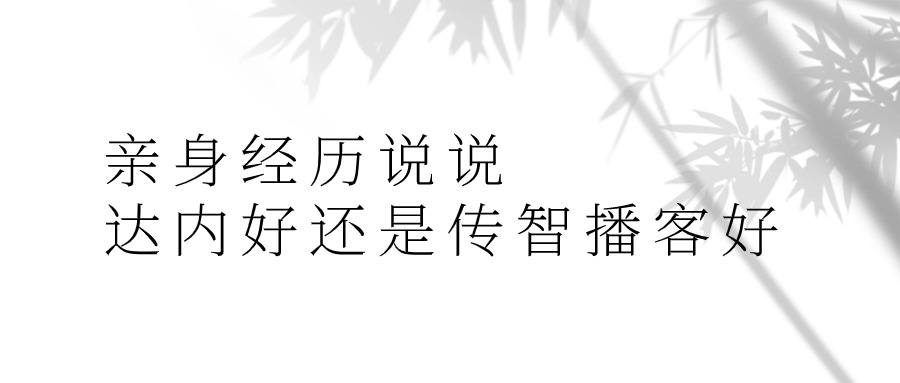 亲身经历说说
达内好还是传智播客好